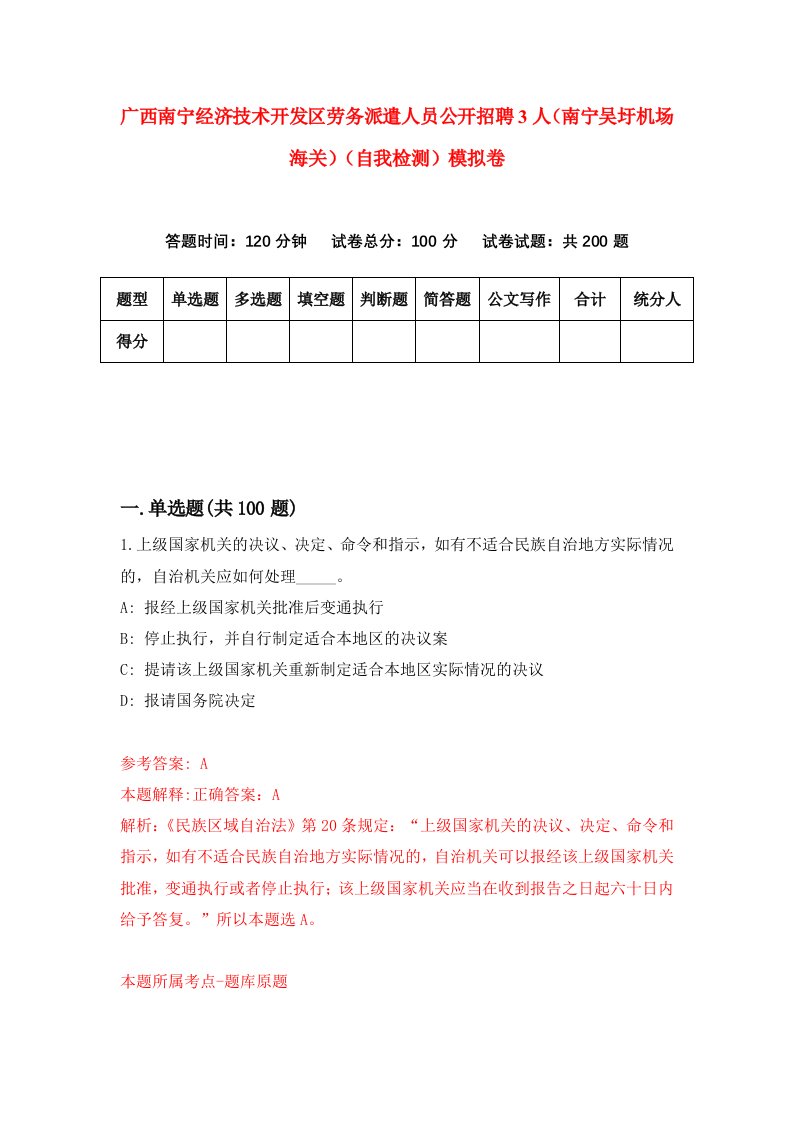 广西南宁经济技术开发区劳务派遣人员公开招聘3人(南宁吴圩机场海关)(自我检测)模拟卷

答题时间：120分钟　试卷总分：100分　试卷试题：共200题

| 题型 | 单选题 | 多选题 | 填空题 | 判断题 | 简答题 | 公文写作 | 合计 | 统分人 |
|---|---|---|---|---|---|---|---|---|
| 得分 | | | | | | | | |

一.单选题(共100题)

1.上级国家机关的决议、决定、命令和指示，如有不适合民族自治地方实际情况的，自治机关应如何处理_____。
A: 报经上级国家机关批准后变通执行
B: 停止执行，并自行制定适合本地区的决议案
C: 提请该上级国家机关重新制定适合本地区实际情况的决议
D: 报请国务院决定

参考答案: A
本题解释:正确答案：A
解析：《民族区域自治法》第20条规定：“上级国家机关的决议、决定、命令和指示，如有不适合民族自治地方实际情况的，自治机关可以报经该上级国家机关批准，变通执行或者停止执行；该上级国家机关应当在收到报告之日起六十日内给予答复。”所以本题选A。

本题所属考点-题库原题